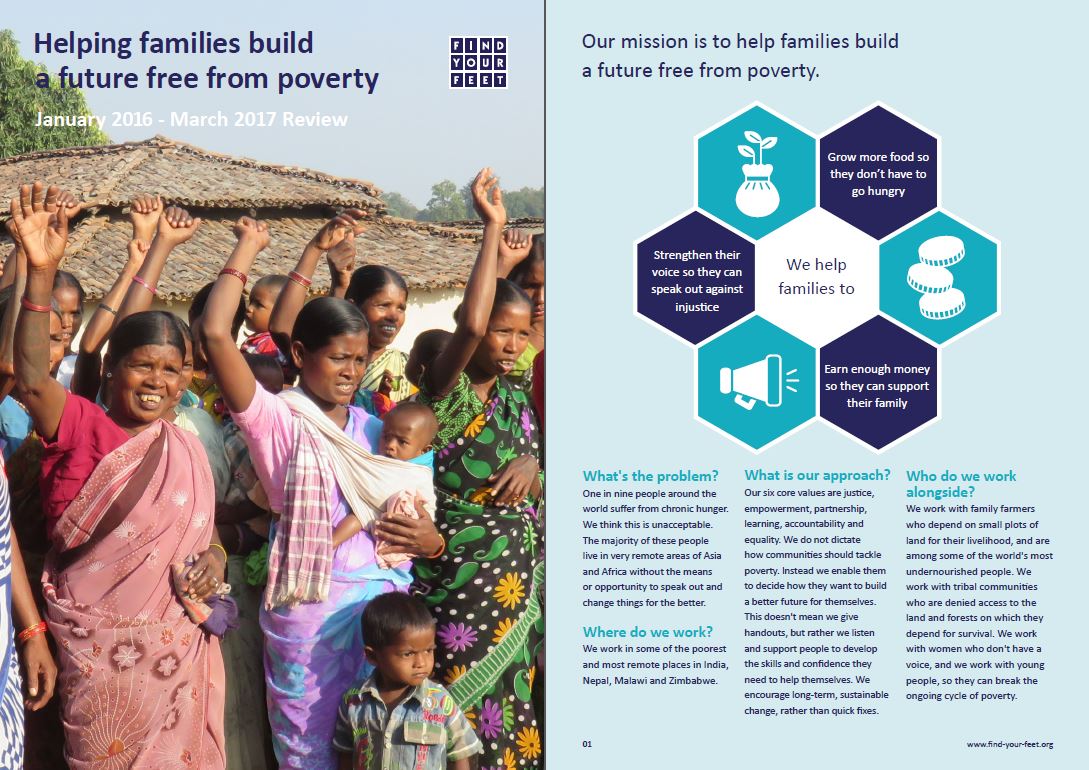 Helping families build a future free from poverty

FIND YOUR FEET

January 2016 - March 2017 Review

Our mission is to help families build a future free from poverty.

Grow more food so they don't have to go hungry

Strengthen their voice so they can speak out against injustice

We help families to

Earn enough money so they can support their family

What's the problem?

One in nine people around the world suffer from chronic hunger. We think this is unacceptable. The majority of these people live in very remote areas of Asia and Africa without the means or opportunity to speak out and change things for the better.

Where do we work?

We work in some of the poorest and most remote places in India, Nepal, Malawi and Zimbabwe.

What is our approach?

Our six core values are justice, empowerment, partnership, learning, accountability and equality. We do not dictate how communities should tackle poverty. Instead we enable them to decide how they want to build a better future for themselves. This doesn't mean we give handouts, but rather we listen and support people to develop the skills and confidence they need to help themselves. We encourage long-term, sustainable change, rather than quick fixes.

Who do we work alongside?

We work with family farmers who depend on small plots of land for their livelihood, and are among some of the world's most undernourished people. We work with tribal communities who are denied access to the land and forests on which they depend for survival. We work with women who don't have a voice, and we work with young people, so they can break the ongoing cycle of poverty.

01

www.find-your-feet.org